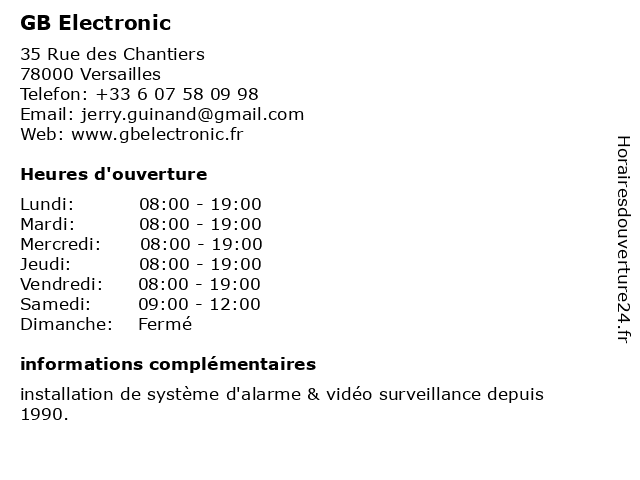 GB Electronic

35 Rue des Chantiers
78000 Versailles
Telefon: +33 6 07 58 09 98
Email: jerry.guinand@gmail.com
Web: www.gbelectronic.fr

Heures d'ouverture

| | |
|---|---|
| Lundi: | 08:00 - 19:00 |
| Mardi: | 08:00 - 19:00 |
| Mercredi: | 08:00 - 19:00 |
| Jeudi: | 08:00 - 19:00 |
| Vendredi: | 08:00 - 19:00 |
| Samedi: | 09:00 - 12:00 |
| Dimanche: | Fermé |

informations complémentaires

installation de système d'alarme & vidéo surveillance depuis 1990.

Horairesdouverture24.fr